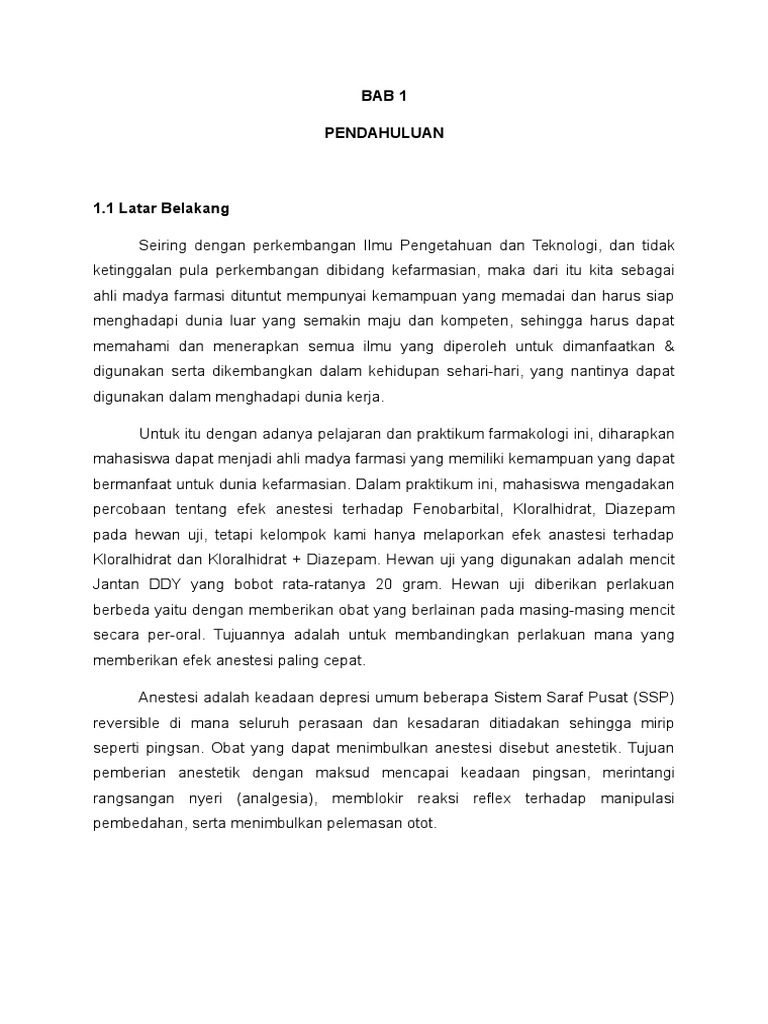 BAB 1

PENDAHULUAN

1.1 Latar Belakang

Seiring dengan perkembangan Ilmu Pengetahuan dan Teknologi, dan tidak ketinggalan pula perkembangan dibidang kefarmasian, maka dari itu kita sebagai ahli madya farmasi dituntut mempunyai kemampuan yang memadai dan harus siap menghadapi dunia luar yang semakin maju dan kompeten, sehingga harus dapat memahami dan menerapkan semua ilmu yang diperoleh untuk dimanfaatkan & digunakan serta dikembangkan dalam kehidupan sehari-hari, yang nantinya dapat digunakan dalam menghadapi dunia kerja.

Untuk itu dengan adanya pelajaran dan praktikum farmakologi ini, diharapkan mahasiswa dapat menjadi ahli madya farmasi yang memiliki kemampuan yang dapat bermanfaat untuk dunia kefarmasian. Dalam praktikum ini, mahasiswa mengadakan percobaan tentang efek anestesi terhadap Fenobarbital, Kloralhidrat, Diazepam pada hewan uji, tetapi kelompok kami hanya melaporkan efek anastesi terhadap Kloralhidrat dan Kloralhidrat + Diazepam. Hewan uji yang digunakan adalah mencit Jantan DDY yang bobot rata-ratanya 20 gram. Hewan uji diberikan perlakuan berbeda yaitu dengan memberikan obat yang berlainan pada masing-masing mencit secara per-oral. Tujuannya adalah untuk membandingkan perlakuan mana yang memberikan efek anestesi paling cepat.

Anestesi adalah keadaan depresi umum beberapa Sistem Saraf Pusat (SSP) reversible di mana seluruh perasaan dan kesadaran ditiadakan sehingga mirip seperti pingsan. Obat yang dapat menimbulkan anestesi disebut anestetik. Tujuan pemberian anestetik dengan maksud mencapai keadaan pingsan, merintangi rangsangan nyeri (analgesia), memblokir reaksi reflex terhadap manipulasi pembedahan, serta menimbulkan pelemasan otot.